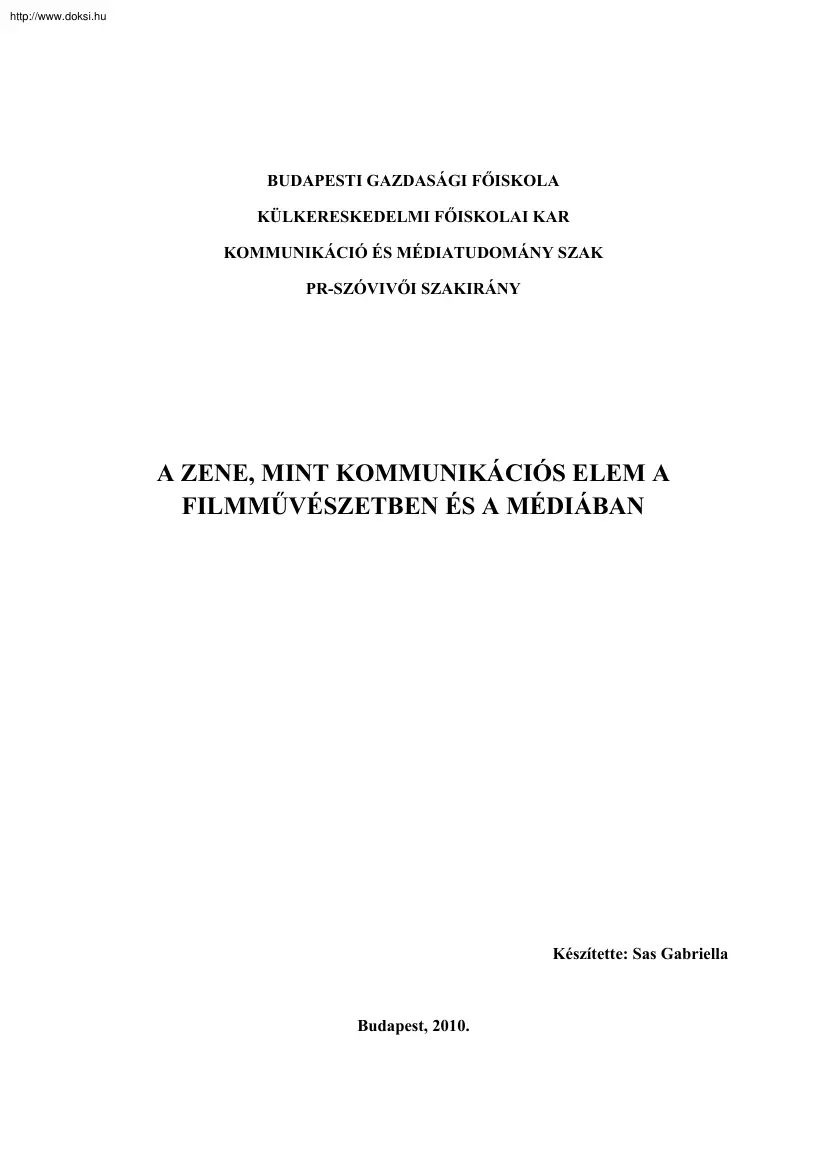 http://www.doksi.hu

BUDAPESTI GAZDASÁGI FŐISKOLA

KÜLKERESKEDELMI FŐISKOLAI KAR

KOMMUNIKÁCIÓ ÉS MÉDIATUDOMÁNY SZAK

PR-SZÓVIVŐI SZAKIRÁNY

A ZENE, MINT KOMMUNIKÁCIÓS ELEM A FILMMŰVÉSZETBEN ÉS A MÉDIÁBAN

Készítette: Sas Gabriella

Budapest, 2010.